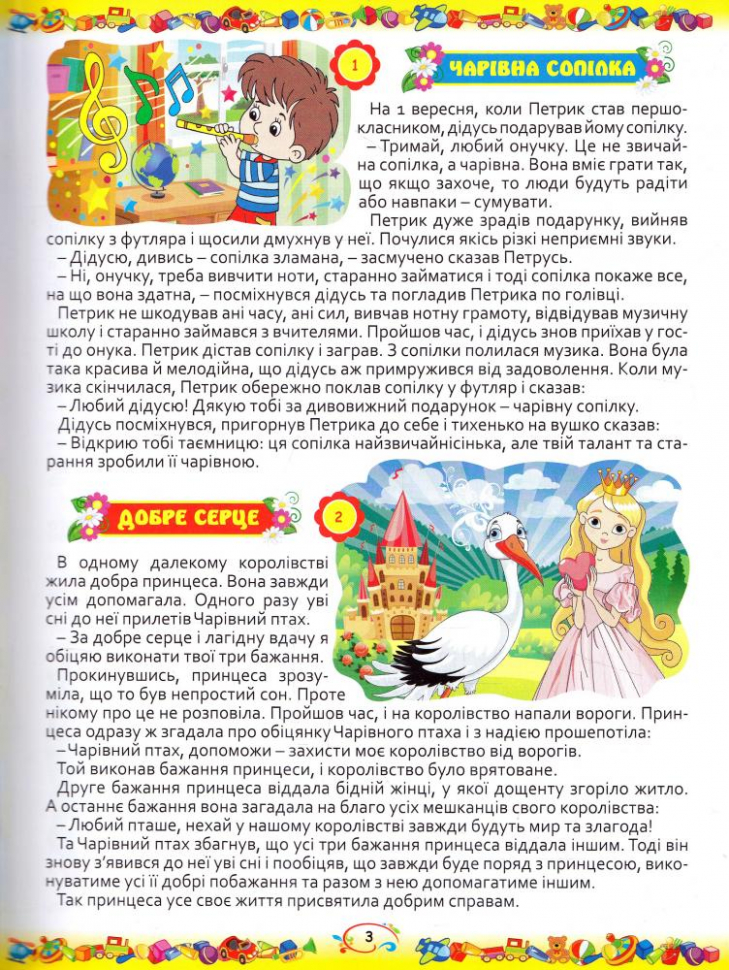 1

ЧАРІВНА СОПІЛКА

На 1 вересня, коли Петрик став першокласником, дідусь подарував йому сопілку.

– Тримай, любий онучку. Це не звичайна сопілка, а чарівна. Вона вміє грати так, що якщо захоче, то люди будуть радіти або навпаки – сумувати.

Петрик дуже зрадів подарунку, вийняв сопілку з футляра і щосили дмухнув у неї. Почулися якісь різкі неприємні звуки.

– Дідусю, дивись – сопілка зламана, – засмучено сказав Петрусь.

– Ні, онучку, треба вивчити ноти, старанно займатися і тоді сопілка покаже все, на що вона здатна, – посміхнувся дідусь та погладив Петрика по голівці.

Петрик не шкодував ані часу, ані сил, вивчав нотну грамоту, відвідував музичну школу і старанно займався з вчителями. Пройшов час, і дідусь знов приїхав у гості до онука. Петрик дістав сопілку і заграв. З сопілки полилася музика. Вона була така красива й мелодійна, що дідусь аж примружився від задоволення. Коли музика скінчилася, Петрик обережно поклав сопілку у футляр і сказав:

– Любий дідусю! Дякую тобі за дивовижний подарунок – чарівну сопілку.

Дідусь посміхнувся, пригорнув Петрика до себе і тихенько на вушко сказав:

– Відкрию тобі таємницю: ця сопілка найзвичайнісінька, але твій талант та старання зробили її чарівною.

ДОБРЕ СЕРЦЕ

2

В одному далекому королівстві жила добра принцеса. Вона завжди усім допомагала. Одного разу уві сні до неї прилетів Чарівний птах.

– За добре серце і лагідну вдачу я обіцяю виконати твої три бажання.

Прокинувшись, принцеса зрозуміла, що то був непростий сон. Проте нікому про це не розповіла. Пройшов час, і на королівство напали вороги. Принцеса одразу ж згадала про обіцянку Чарівного птаха і з надією прошепотіла:

– Чарівний птах, допоможи – захисти моє королівство від ворогів.

Той виконав бажання принцеси, і королівство було врятоване.

Друге бажання принцеса віддала бідній жінці, у якої дощенту згоріло житло. А останнє бажання вона загадала на благо усіх мешканців свого королівства:

– Любий пташе, нехай у нашому королівстві завжди будуть мир та злагода!

Та Чарівний птах збагнув, що усі три бажання принцеса віддала іншим. Тоді він знову з'явився до неї уві сні і пообіцяв, що завжди буде поряд з принцесою, виконуватиме усі її добрі побажання та разом з нею допомагатиме іншим.

Так принцеса усе своє життя присвятила добрим справам.

3